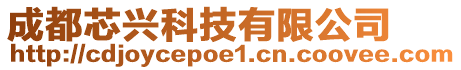 成都芯兴科技有限公司
http://cdjoycepoe1.cn.coovee.com